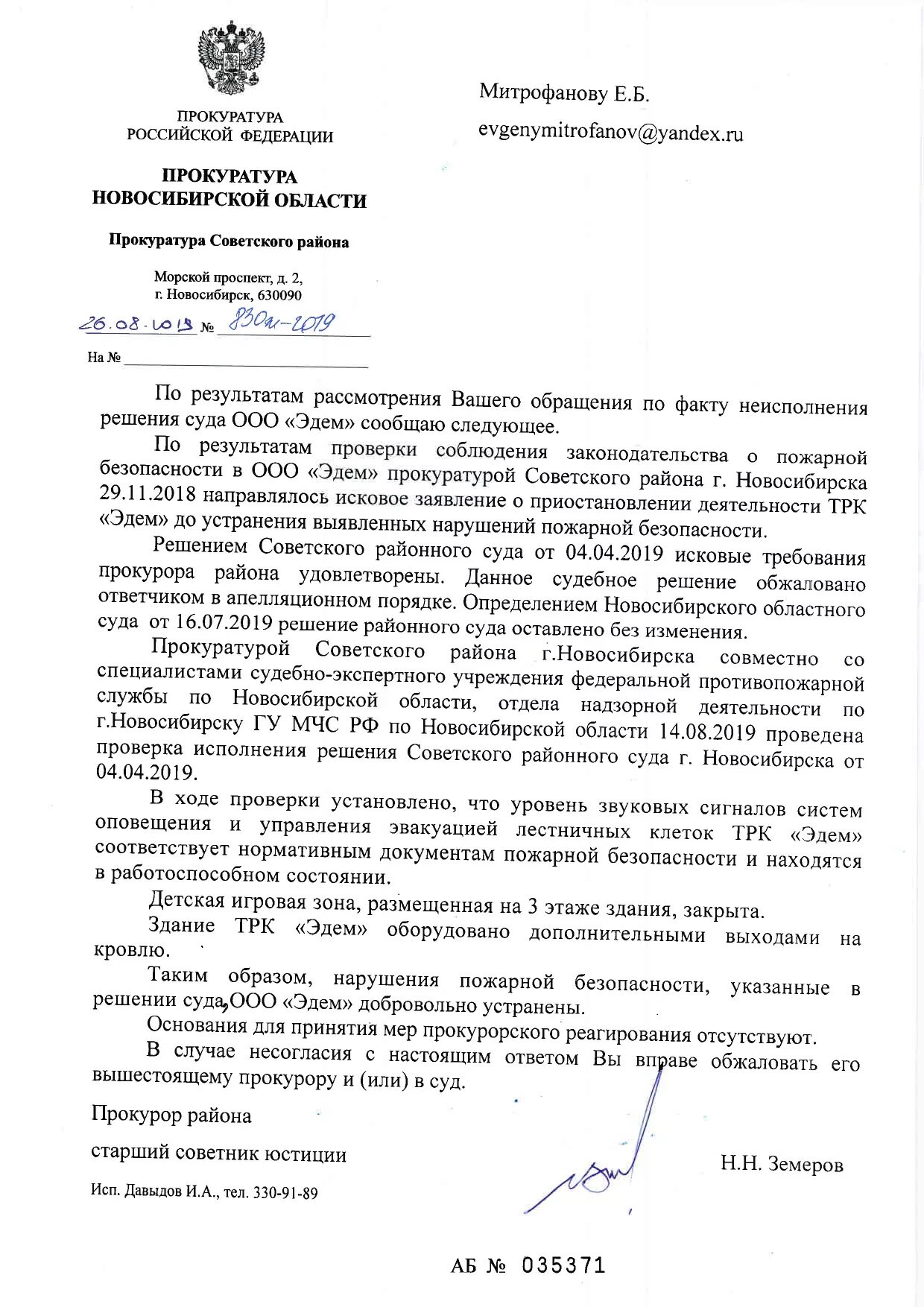 ПРОКУРАТУРА
РОССИЙСКОЙ ФЕДЕРАЦИИ

ПРОКУРАТУРА
НОВОСИБИРСКОЙ ОБЛАСТИ

Прокуратура Советского района

Морской проспект, д. 2,
г. Новосибирск, 630090

26.08.2019 № 830ж-2019

На №

Митрофанову Е.Б.

evgenymitrofanov@yandex.ru

По результатам рассмотрения Вашего обращения по факту неисполнения решения суда ООО «Эдем» сообщаю следующее.

По результатам проверки соблюдения законодательства о пожарной безопасности в ООО «Эдем» прокуратурой Советского района г. Новосибирска 29.11.2018 направлялось исковое заявление о приостановлении деятельности ТРК «Эдем» до устранения выявленных нарушений пожарной безопасности.

Решением Советского районного суда от 04.04.2019 исковые требования прокурора района удовлетворены. Данное судебное решение обжаловано ответчиком в апелляционном порядке. Определением Новосибирского областного суда от 16.07.2019 решение районного суда оставлено без изменения.

Прокуратурой Советского района г.Новосибирска совместно со специалистами судебно-экспертного учреждения федеральной противопожарной службы по Новосибирской области, отдела надзорной деятельности по г.Новосибирску ГУ МЧС РФ по Новосибирской области 14.08.2019 проведена проверка исполнения решения Советского районного суда г. Новосибирска от 04.04.2019.

В ходе проверки установлено, что уровень звуковых сигналов систем оповещения и управления эвакуацией лестничных клеток ТРК «Эдем» соответствует нормативным документам пожарной безопасности и находятся в работоспособном состоянии.

Детская игровая зона, размещенная на 3 этаже здания, закрыта.

Здание ТРК «Эдем» оборудовано дополнительными выходами на кровлю.

Таким образом, нарушения пожарной безопасности, указанные в решении суда, ООО «Эдем» добровольно устранены.

Основания для принятия мер прокурорского реагирования отсутствуют.

В случае несогласия с настоящим ответом Вы вправе обжаловать его вышестоящему прокурору и (или) в суд.

Прокурор района

старший советник юстиции

Н.Н. Земеров

Исп. Давыдов И.А., тел. 330-91-89

АБ № 035371